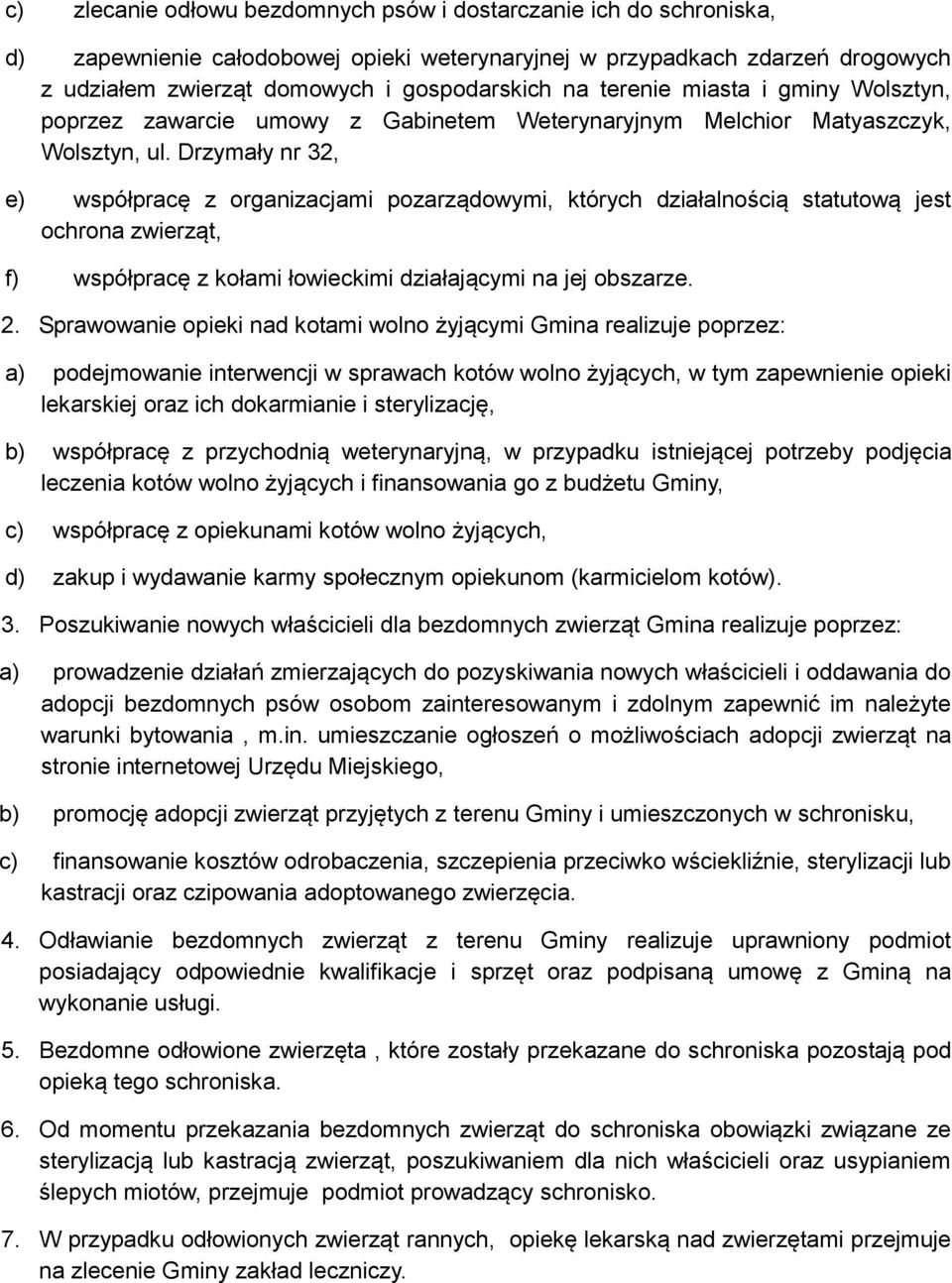 c) zlecanie odłowu bezdomnych psów i dostarczanie ich do schroniska,

d) zapewnienie całodobowej opieki weterynaryjnej w przypadkach zdarzeń drogowych z udziałem zwierząt domowych i gospodarskich na terenie miasta i gminy Wolsztyn, poprzez zawarcie umowy z Gabinetem Weterynaryjnym Melchior Matyaszczyk, Wolsztyn, ul. Drzymały nr 32,

e) współpracę z organizacjami pozarządowymi, których działalnością statutową jest ochrona zwierząt,

f) współpracę z kołami łowieckimi działającymi na jej obszarze.

2. Sprawowanie opieki nad kotami wolno żyjącymi Gmina realizuje poprzez:

a) podejmowanie interwencji w sprawach kotów wolno żyjących, w tym zapewnienie opieki lekarskiej oraz ich dokarmianie i sterylizację,

b) współpracę z przychodnią weterynaryjną, w przypadku istniejącej potrzeby podjęcia leczenia kotów wolno żyjących i finansowania go z budżetu Gminy,

c) współpracę z opiekunami kotów wolno żyjących,

d) zakup i wydawanie karmy społecznym opiekunom (karmicielom kotów).

3. Poszukiwanie nowych właścicieli dla bezdomnych zwierząt Gmina realizuje poprzez:

a) prowadzenie działań zmierzających do pozyskiwania nowych właścicieli i oddawania do adopcji bezdomnych psów osobom zainteresowanym i zdolnym zapewnić im należyte warunki bytowania , m.in. umieszczanie ogłoszeń o możliwościach adopcji zwierząt na stronie internetowej Urzędu Miejskiego,

b) promocję adopcji zwierząt przyjętych z terenu Gminy i umieszczonych w schronisku,

c) finansowanie kosztów odrobaczenia, szczepienia przeciwko wściekliźnie, sterylizacji lub kastracji oraz czipowania adoptowanego zwierzęcia.

4. Odławianie bezdomnych zwierząt z terenu Gminy realizuje uprawniony podmiot posiadający odpowiednie kwalifikacje i sprzęt oraz podpisaną umowę z Gminą na wykonanie usługi.

5. Bezdomne odłowione zwierzęta , które zostały przekazane do schroniska pozostają pod opieką tego schroniska.

6. Od momentu przekazania bezdomnych zwierząt do schroniska obowiązki związane ze sterylizacją lub kastracją zwierząt, poszukiwaniem dla nich właścicieli oraz usypianiem ślepych miotów, przejmuje podmiot prowadzący schronisko.

7. W przypadku odłowionych zwierząt rannych, opiekę lekarską nad zwierzętami przejmuje na zlecenie Gminy zakład leczniczy.